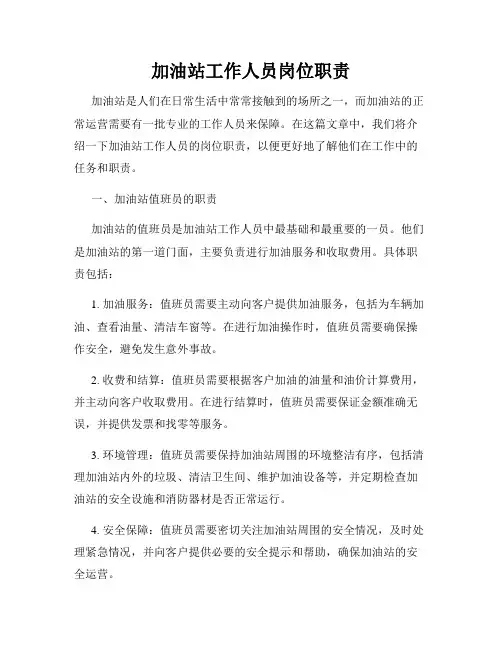 加油站工作人员岗位职责

加油站是人们在日常生活中常常接触到的场所之一，而加油站的正常运营需要有一批专业的工作人员来保障。在这篇文章中，我们将介绍一下加油站工作人员的岗位职责，以便更好地了解他们在工作中的任务和职责。

一、加油站值班员的职责

加油站的值班员是加油站工作人员中最基础和最重要的一员。他们是加油站的第一道门面，主要负责进行加油服务和收取费用。具体职责包括：

1. 加油服务：值班员需要主动向客户提供加油服务，包括为车辆加油、查看油量、清洁车窗等。在进行加油操作时，值班员需要确保操作安全，避免发生意外事故。

2. 收费和结算：值班员需要根据客户加油的油量和油价计算费用，并主动向客户收取费用。在进行结算时，值班员需要保证金额准确无误，并提供发票和找零等服务。

3. 环境管理：值班员需要保持加油站周围的环境整洁有序，包括清理加油站内外的垃圾、清洁卫生间、维护加油设备等，并定期检查加油站的安全设施和消防器材是否正常运行。

4. 安全保障：值班员需要密切关注加油站周围的安全情况，及时处理紧急情况，并向客户提供必要的安全提示和帮助，确保加油站的安全运营。